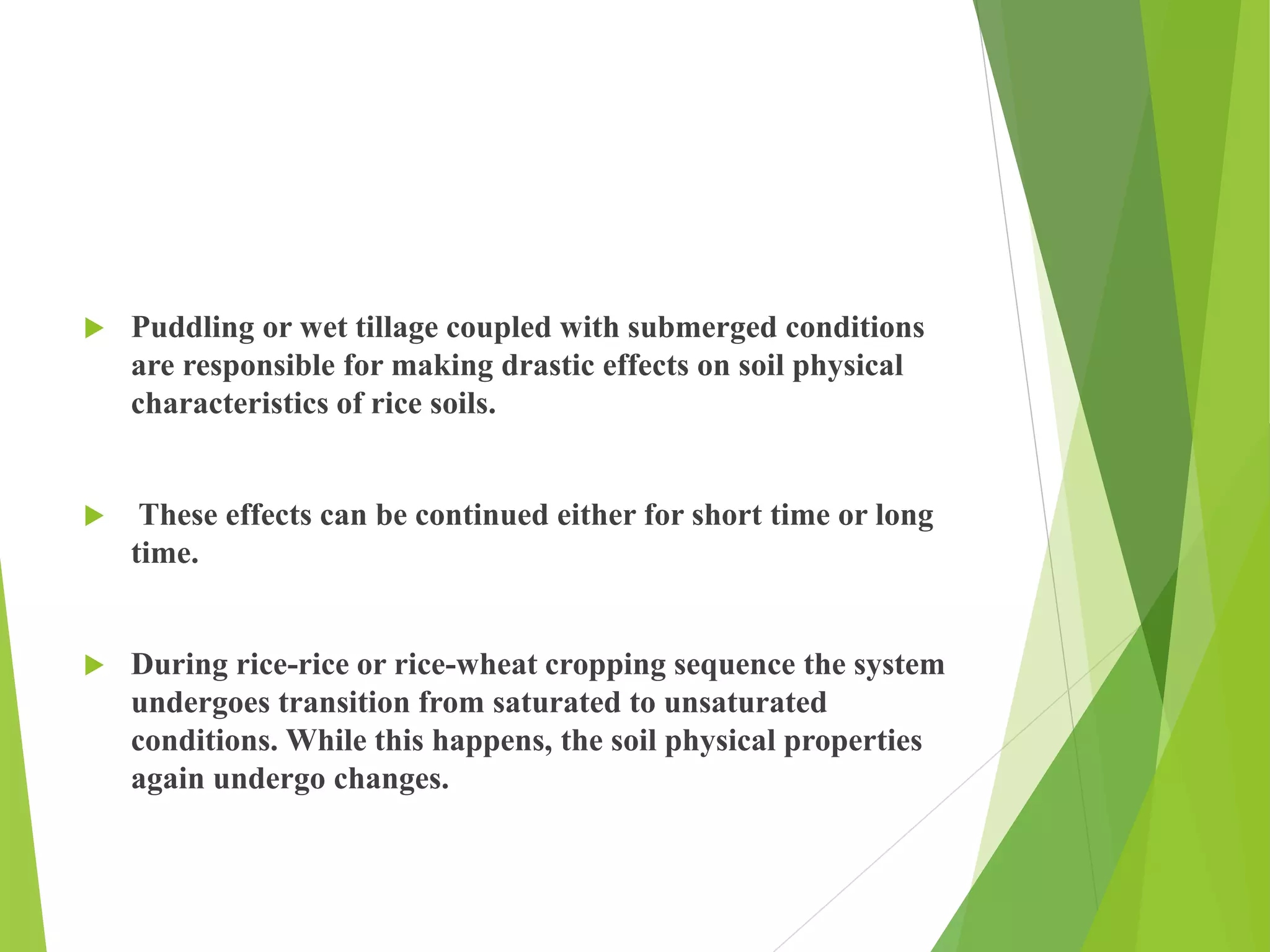 Puddling or wet tillage coupled with submerged conditions are responsible for making drastic effects on soil physical characteristics of rice soils.

These effects can be continued either for short time or long time.

During rice-rice or rice-wheat cropping sequence the system undergoes transition from saturated to unsaturated conditions. While this happens, the soil physical properties again undergo changes.